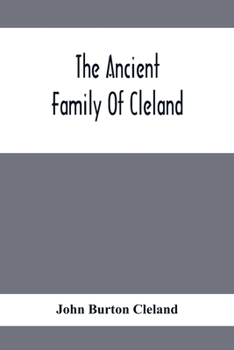 The Ancient Family Of Cleland

John Burton Cleland